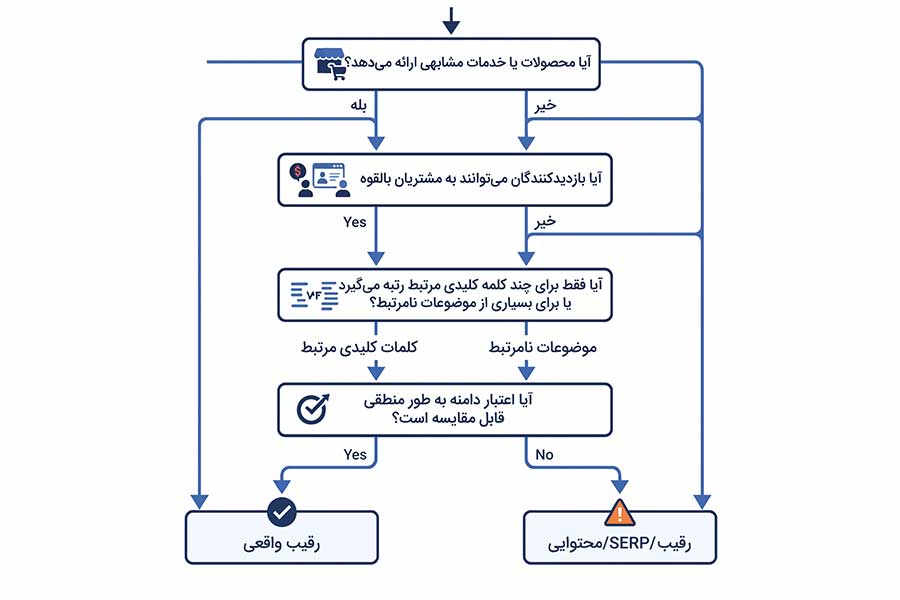 آیا محصولات یا خدمات مشابهی ارائه می‌دهد؟

بله

خیر

آیا بازدیدکنندگان می‌توانند به مشتریان بالقوه

Yes

خیر

آیا فقط برای چند کلمه کلیدی مرتبط رتبه می‌گیرد یا برای بسیاری از موضوعات نامرتبط؟

۷۴

کلمات کلیدی مرتبط

موضوعات نامرتبط

آیا اعتبار دامنه به طور منطقی قابل مقایسه است؟

Yes

No

رقیب واقعی

رقیب/SERP/محتوایی